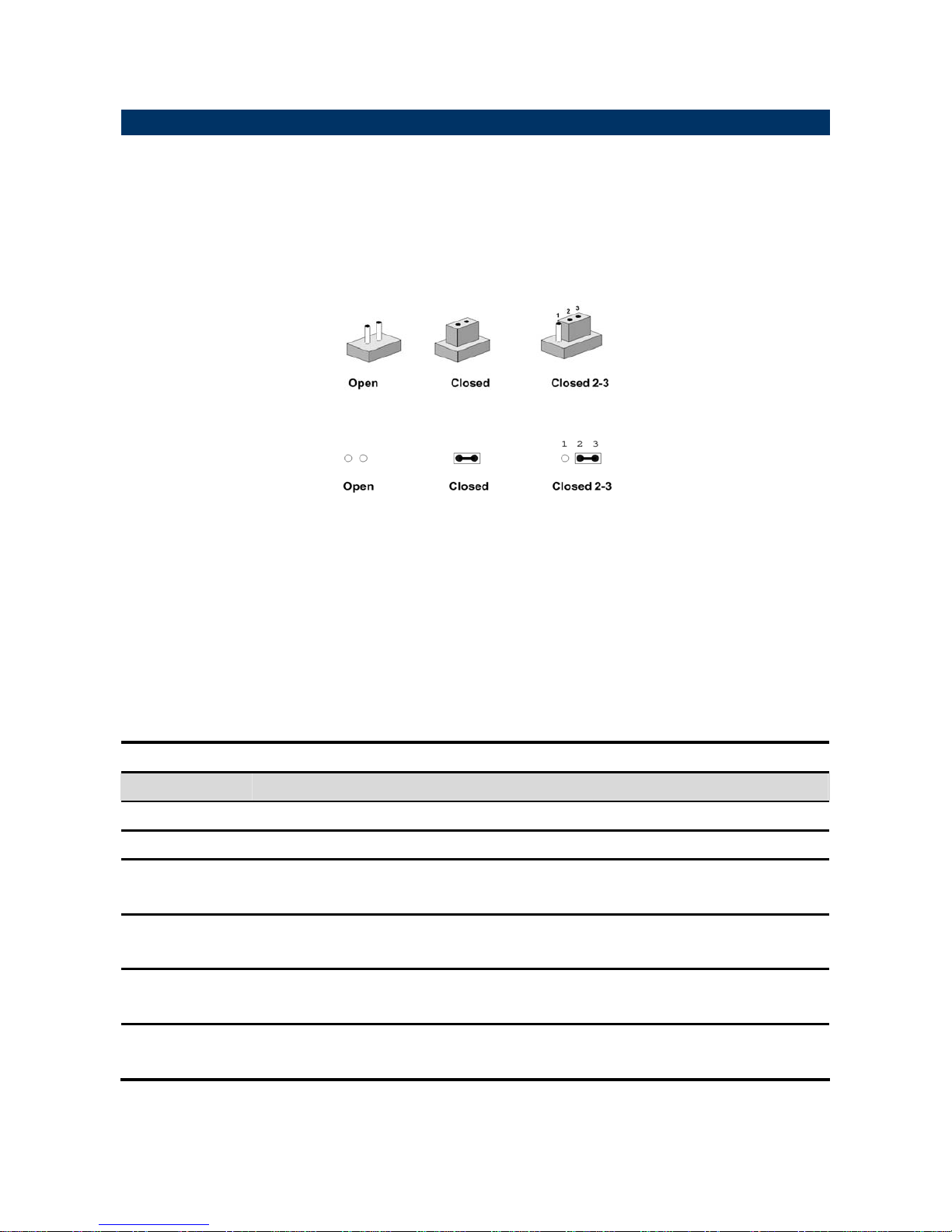 1 2 3

Open

Closed

Closed 2-3

1 2 3

Open

Closed

Closed 2-3